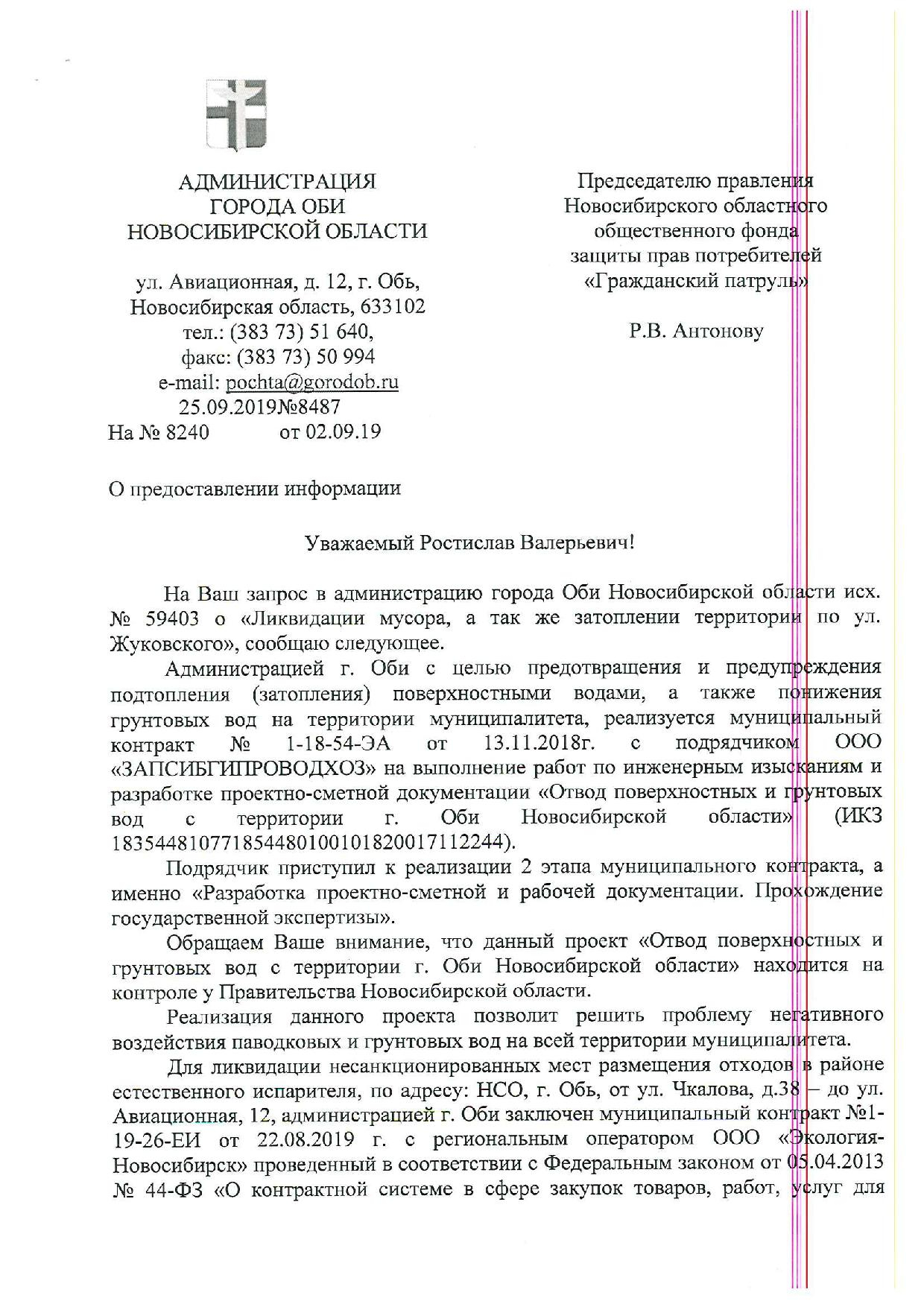 АДМИНИСТРАЦИЯ
ГОРОДА ОБИ
НОВОСИБИРСКОЙ ОБЛАСТИ

ул. Авиационная, д. 12, г. Обь,
Новосибирская область, 633102
тел.: (383 73) 51 640,
факс: (383 73) 50 994
e-mail: pochta@gorodob.ru
25.09.2019№8487
На № 8240 от 02.09.19

Председателю правления
Новосибирского областного
общественного фонда
защиты прав потребителей
«Гражданский патруль»

Р.В. Антонову

О предоставлении информации

Уважаемый Ростислав Валерьевич!

На Ваш запрос в администрацию города Оби Новосибирской области исх. № 59403 о «Ликвидации мусора, а так же затоплении территории по ул. Жуковского», сообщаю следующее.

Администрацией г. Оби с целью предотвращения и предупреждения подтопления (затопления) поверхностными водами, а также понижения грунтовых вод на территории муниципалитета, реализуется муниципальный контракт № 1-18-54-ЭА от 13.11.2018г. с подрядчиком ООО «ЗАПСИБГИПРОВОДХОЗ» на выполнение работ по инженерным изысканиям и разработке проектно-сметной документации «Отвод поверхностных и грунтовых вод с территории г. Оби Новосибирской области» (ИКЗ 183544810771854480100101820017112244).

Подрядчик приступил к реализации 2 этапа муниципального контракта, а именно «Разработка проектно-сметной и рабочей документации. Прохождение государственной экспертизы».

Обращаем Ваше внимание, что данный проект «Отвод поверхностных и грунтовых вод с территории г. Оби Новосибирской области» находится на контроле у Правительства Новосибирской области.

Реализация данного проекта позволит решить проблему негативного воздействия паводковых и грунтовых вод на всей территории муниципалитета.

Для ликвидации несанкционированных мест размещения отходов в районе естественного испарителя, по адресу: НСО, г. Обь, от ул. Чкалова, д.38 – до ул. Авиационная, 12, администрацией г. Оби заключен муниципальный контракт №1-19-26-ЕИ от 22.08.2019 г. с региональным оператором ООО «Экология-Новосибирск» проведенный в соответствии с Федеральным законом от 05.04.2013 № 44-ФЗ «О контрактной системе в сфере закупок товаров, работ, услуг для